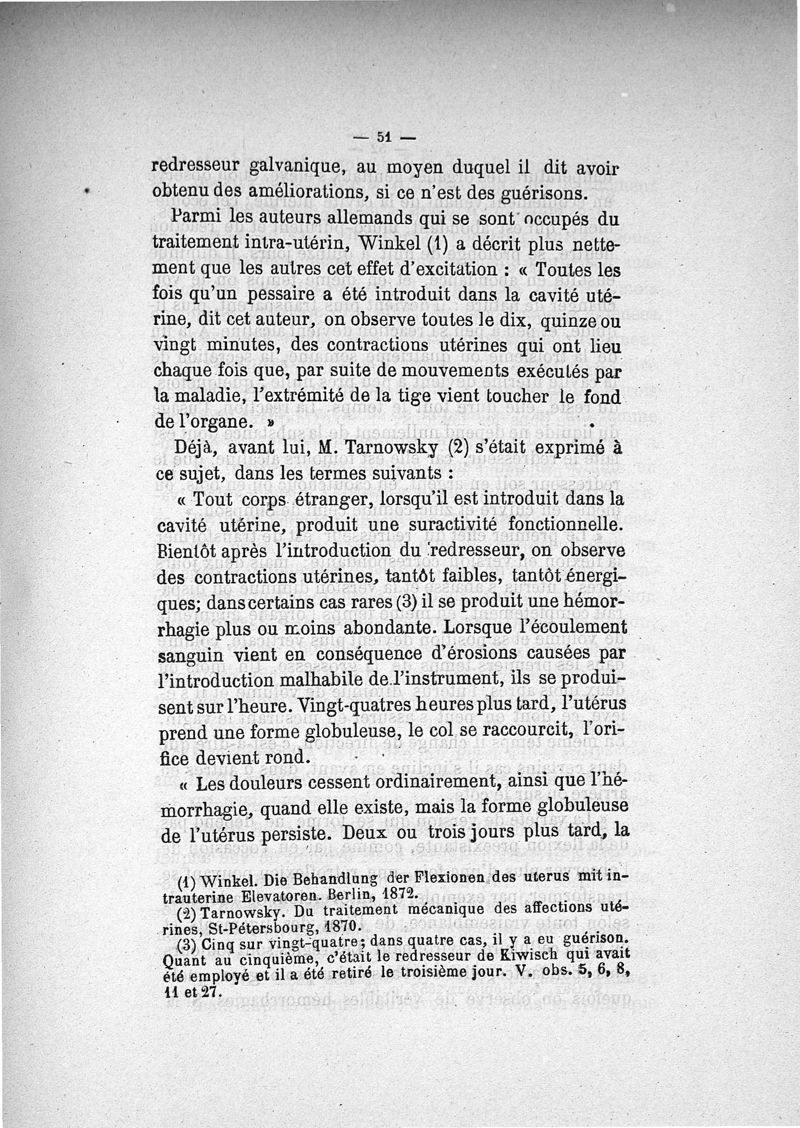 — 51 —

redresseur galvanique, au moyen duquel il dit avoir obtenu des améliorations, si ce n'est des guérisons.

Parmi les auteurs allemands qui se sont occupés du traitement intra-utérin, Winkel (1) a décrit plus nettement que les autres cet effet d'excitation : « Toutes les fois qu'un pessaire a été introduit dans la cavité utérine, dit cet auteur, on observe toutes le dix, quinze ou vingt minutes, des contractions utérines qui ont lieu chaque fois que, par suite de mouvements exécutés par la maladie, l'extrémité de la tige vient toucher le fond de l'organe. »

Déjà, avant lui, M. Tarnowsky (2) s'était exprimé à ce sujet, dans les termes suivants :

« Tout corps étranger, lorsqu'il est introduit dans la cavité utérine, produit une suractivité fonctionnelle. Bientôt après l'introduction du redresseur, on observe des contractions utérines, tantôt faibles, tantôt énergiques; dans certains cas rares (3) il se produit une hémorrhagie plus ou moins abondante. Lorsque l'écoulement sanguin vient en conséquence d'érosions causées par l'introduction malhabile de l'instrument, ils se produisent sur l'heure. Vingt-quatres heures plus tard, l'utérus prend une forme globuleuse, le col se raccourcit, l'orifice devient rond.

« Les douleurs cessent ordinairement, ainsi que l'hémorrhagie, quand elle existe, mais la forme globuleuse de l'utérus persiste. Deux ou trois jours plus tard, la

(1) Winkel. Die Behandlung der Flexionen des uterus mit intrauterine Elevatoren. Berlin, 1872.
(2) Tarnowsky. Du traitement mécanique des affections utérines, St-Pétersbourg, 1870.
(3) Cinq sur vingt-quatre; dans quatre cas, il y a eu guérison. Quant au cinquième, c'était le redresseur de Kiwisch qui avait été employé et il a été retiré le troisième jour. V. obs. 5, 6, 8, 11 et 27.